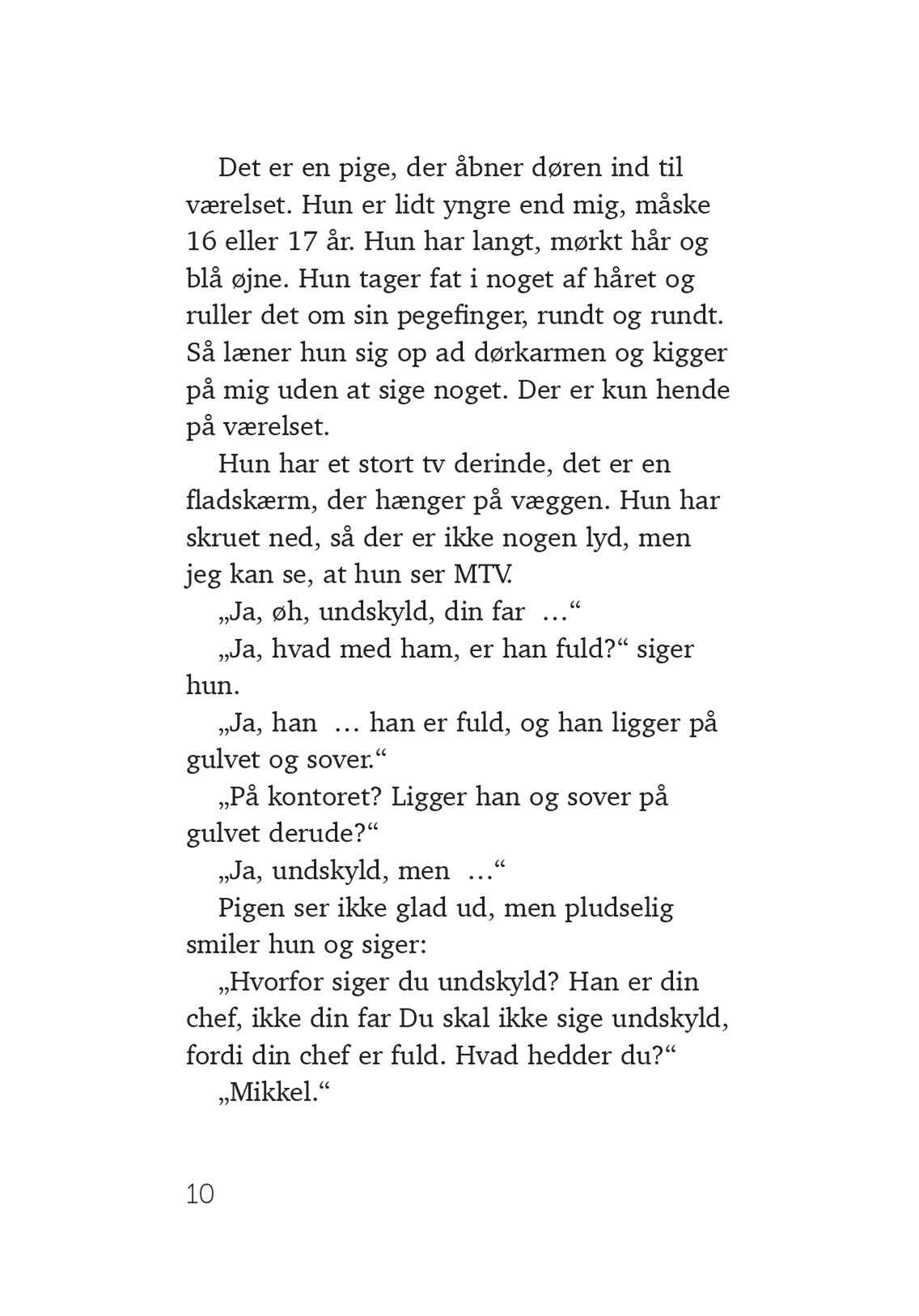 Det er en pige, der åbner døren ind til værelset. Hun er lidt yngre end mig, måske 16 eller 17 år. Hun har langt, mørkt hår og blå øjne. Hun tager fat i noget af håret og ruller det om sin pegefinger, rundt og rundt. Så læner hun sig op ad dørkarmen og kigger på mig uden at sige noget. Der er kun hende på værelset.

Hun har et stort tv derinde, det er en fladskærm, der hænger på væggen. Hun har skruet ned, så der er ikke nogen lyd, men jeg kan se, at hun ser MTV.

„Ja, øh, undskyld, din far …“

„Ja, hvad med ham, er han fuld?“ siger hun.

„Ja, han … han er fuld, og han ligger på gulvet og sover.“

„På kontoret? Ligger han og sover på gulvet derude?“

„Ja, undskyld, men …“

Pigen ser ikke glad ud, men pludselig smiler hun og siger:

„Hvorfor siger du undskyld? Han er din chef, ikke din far Du skal ikke sige undskyld, fordi din chef er fuld. Hvad hedder du?“

„Mikkel.“

10